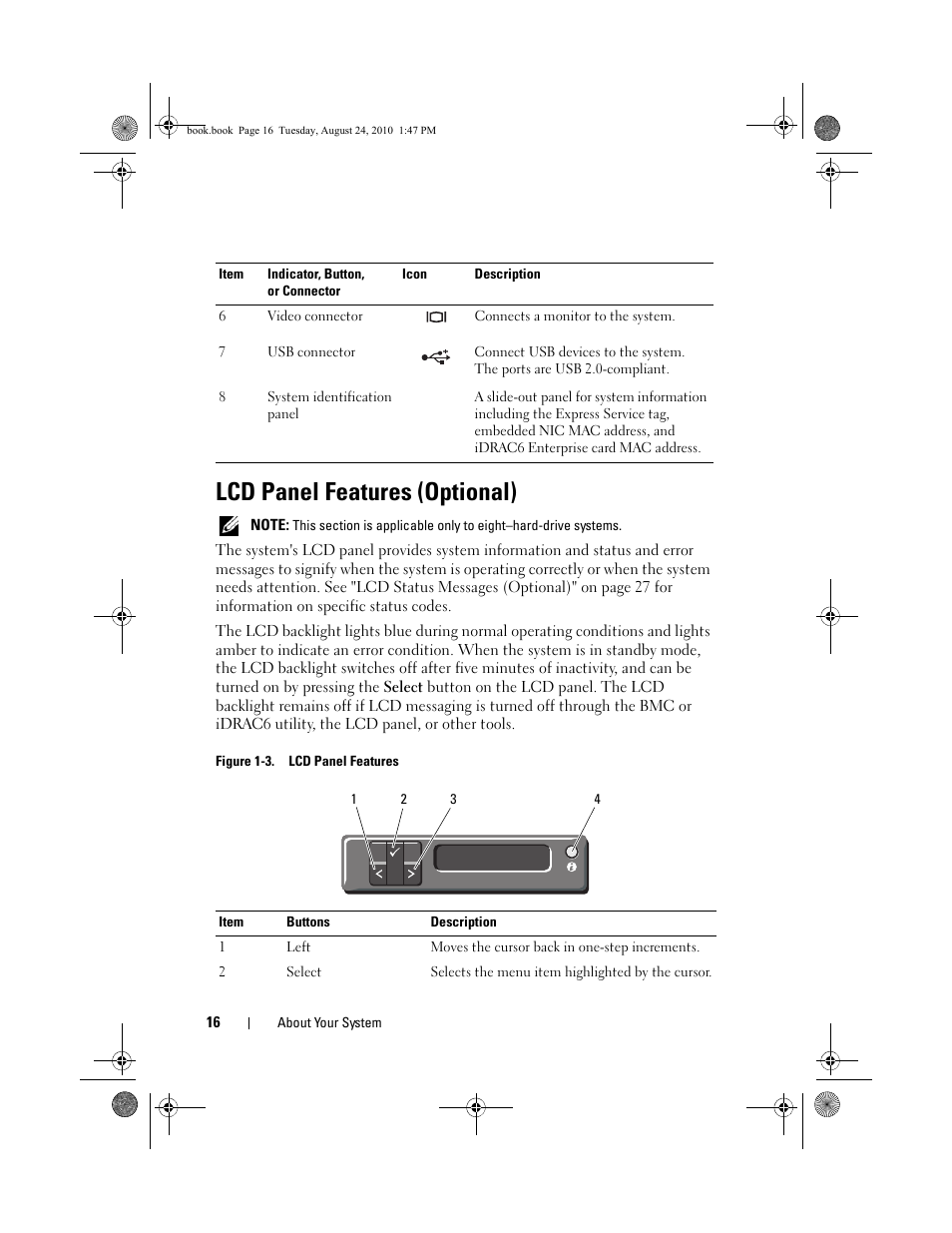 book.book Page 16 Tuesday, August 24, 2010 1:47 PM

| Item | Indicator, Button, or Connector | Icon | Description |
|---|---|---|---|
| 6 | Video connector | | Connects a monitor to the system. |
| 7 | USB connector | | Connect USB devices to the system. The ports are USB 2.0-compliant. |
| 8 | System identification panel | | A slide-out panel for system information including the Express Service tag, embedded NIC MAC address, and iDRAC6 Enterprise card MAC address. |

LCD Panel Features (Optional)

NOTE: This section is applicable only to eight–hard-drive systems.

The system's LCD panel provides system information and status and error messages to signify when the system is operating correctly or when the system needs attention. See "LCD Status Messages (Optional)" on page 27 for information on specific status codes.

The LCD backlight lights blue during normal operating conditions and lights amber to indicate an error condition. When the system is in standby mode, the LCD backlight switches off after five minutes of inactivity, and can be turned on by pressing the Select button on the LCD panel. The LCD backlight remains off if LCD messaging is turned off through the BMC or iDRAC6 utility, the LCD panel, or other tools.

Figure 1-3. LCD Panel Features

1 2 3 4

| Item | Buttons | Description |
|---|---|---|
| 1 | Left | Moves the cursor back in one-step increments. |
| 2 | Select | Selects the menu item highlighted by the cursor. |

16 | About Your System